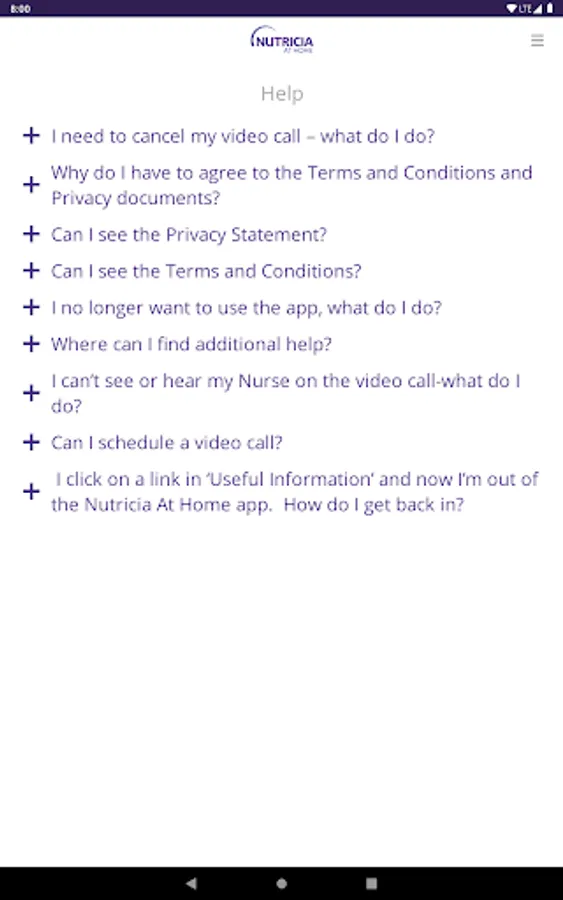 8:00

LTE

NUTRICIA
AT HOME

Help

+ I need to cancel my video call – what do I do?

+ Why do I have to agree to the Terms and Conditions and Privacy documents?

+ Can I see the Privacy Statement?

+ Can I see the Terms and Conditions?

+ I no longer want to use the app, what do I do?

+ Where can I find additional help?

+ I can't see or hear my Nurse on the video call-what do I do?

+ Can I schedule a video call?

+ I click on a link in 'Useful Information' and now I'm out of the Nutricia At Home app. How do I get back in?